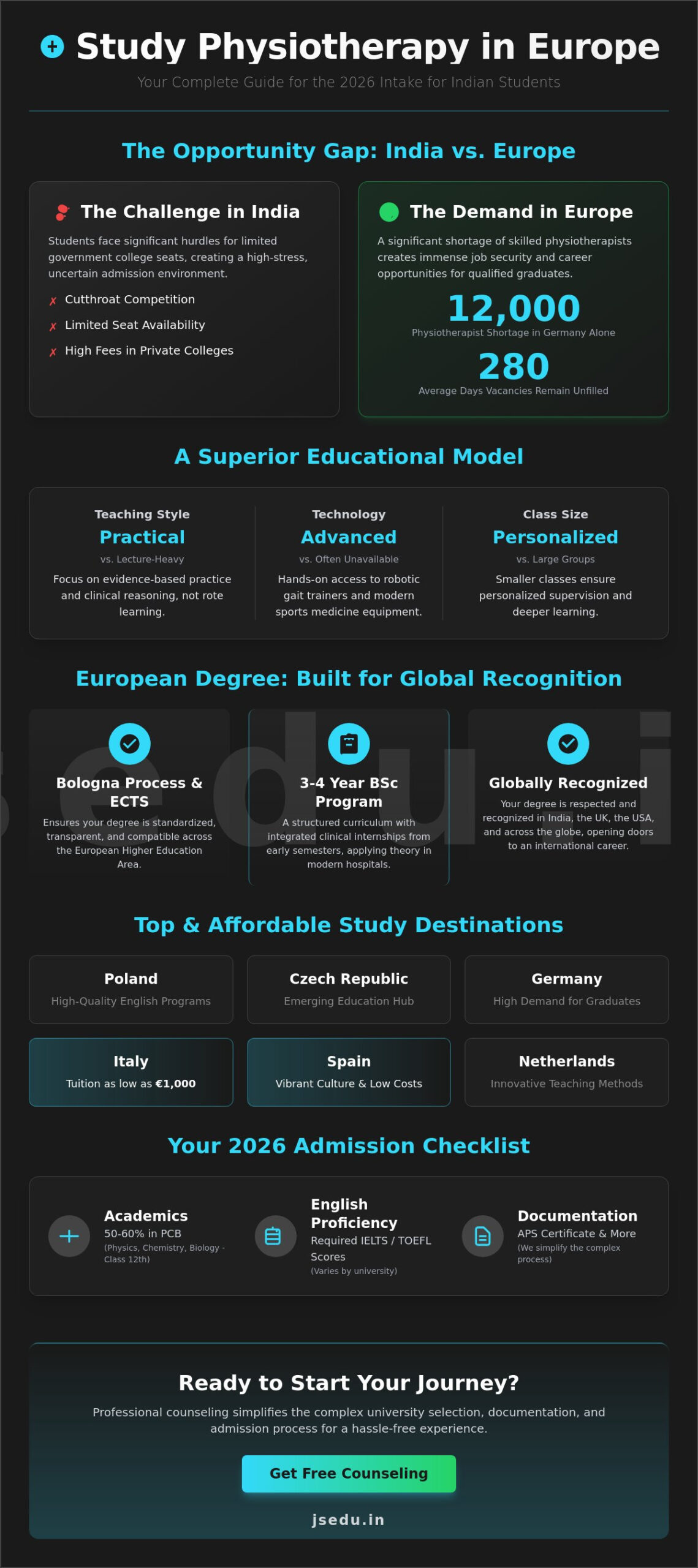 Study Physiotherapy in Europe

Your Complete Guide for the 2026 Intake for Indian Students

The Opportunity Gap: India vs. Europe

The Challenge in India

Students face significant hurdles for limited government college seats, creating a high-stress, uncertain admission environment.

✗ Cutthroat Competition
✗ Limited Seat Availability
✗ High Fees in Private Colleges

The Demand in Europe

A significant shortage of skilled physiotherapists creates immense job security and career opportunities for qualified graduates.

12,000
Physiotherapist Shortage in Germany Alone

280
Average Days Vacancies Remain Unfilled

A Superior Educational Model

Teaching Style
Practical
vs. Lecture-Heavy
Focus on evidence-based practice and clinical reasoning, not rote learning.

Technology
Advanced
vs. Often Unavailable
Hands-on access to robotic gait trainers and modern sports medicine equipment.

Class Size
Personalized
vs. Large Groups
Smaller classes ensure personalized supervision and deeper learning.

European Degree: Built for Global Recognition

Bologna Process & ECTS
Ensures your degree is standardized, transparent, and compatible across the European Higher Education Area.

3-4 Year BSc Program
A structured curriculum with integrated clinical internships from early semesters, applying theory in modern hospitals.

Globally Recognized
Your degree is respected and recognized in India, the UK, the USA, and across the globe, opening doors to an international career.

Top & Affordable Study Destinations

Poland
High-Quality English Programs

Czech Republic
Emerging Education Hub

Germany
High Demand for Graduates

Italy
Tuition as low as €1,000

Spain
Vibrant Culture & Low Costs

Netherlands
Innovative Teaching Methods

Your 2026 Admission Checklist

Academics
50-60% in PCB
(Physics, Chemistry, Biology - Class 12th)

English Proficiency
Required IELTS / TOEFL Scores
(Varies by university)

Documentation
APS Certificate & More
(We simplify the complex process)

Ready to Start Your Journey?

Professional counseling simplifies the complex university selection, documentation, and admission process for a hassle-free experience.

Get Free Counseling

jsedu.in